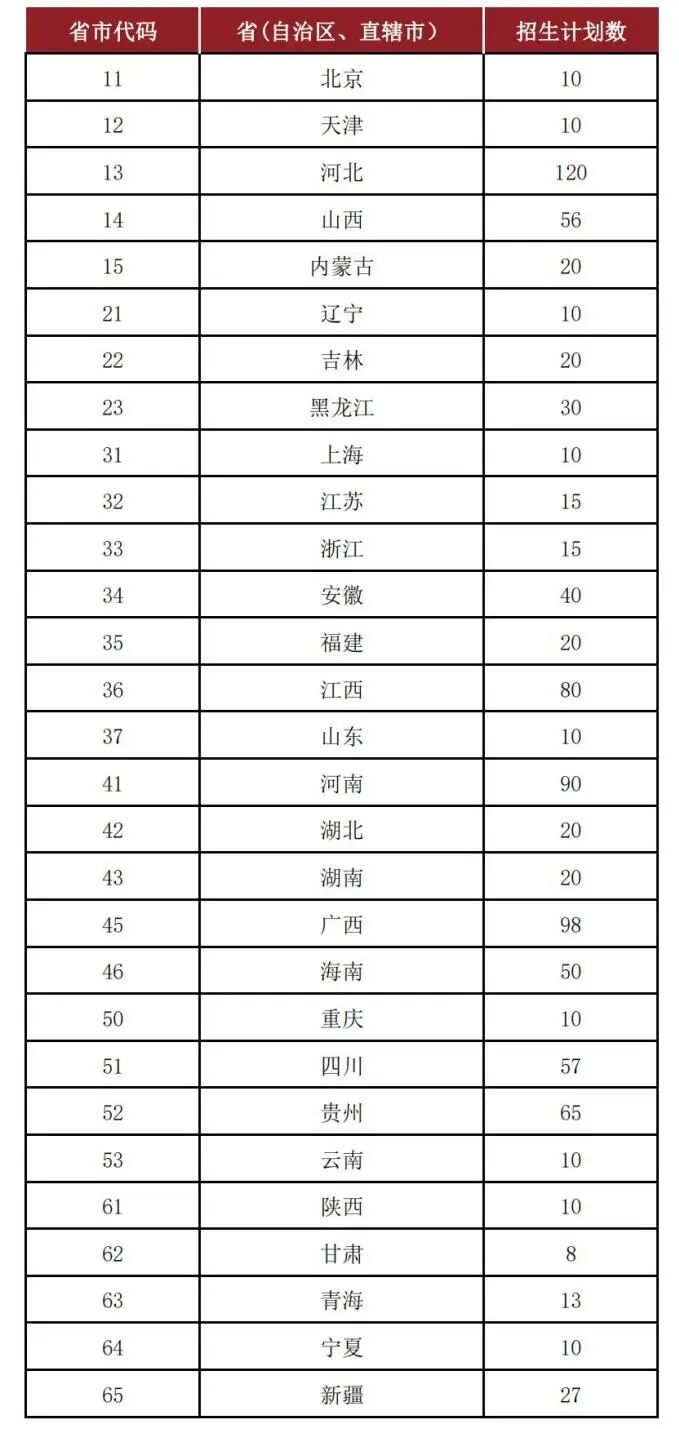 | 省市代码 | 省(自治区、直辖市) | 招生计划数 |
|---|---|---|
| 11 | 北京 | 10 |
| 12 | 天津 | 10 |
| 13 | 河北 | 120 |
| 14 | 山西 | 56 |
| 15 | 内蒙古 | 20 |
| 21 | 辽宁 | 10 |
| 22 | 吉林 | 20 |
| 23 | 黑龙江 | 30 |
| 31 | 上海 | 10 |
| 32 | 江苏 | 15 |
| 33 | 浙江 | 15 |
| 34 | 安徽 | 40 |
| 35 | 福建 | 20 |
| 36 | 江西 | 80 |
| 37 | 山东 | 10 |
| 41 | 河南 | 90 |
| 42 | 湖北 | 20 |
| 43 | 湖南 | 20 |
| 45 | 广西 | 98 |
| 46 | 海南 | 50 |
| 50 | 重庆 | 10 |
| 51 | 四川 | 57 |
| 52 | 贵州 | 65 |
| 53 | 云南 | 10 |
| 61 | 陕西 | 10 |
| 62 | 甘肃 | 8 |
| 63 | 青海 | 13 |
| 64 | 宁夏 | 10 |
| 65 | 新疆 | 27 |